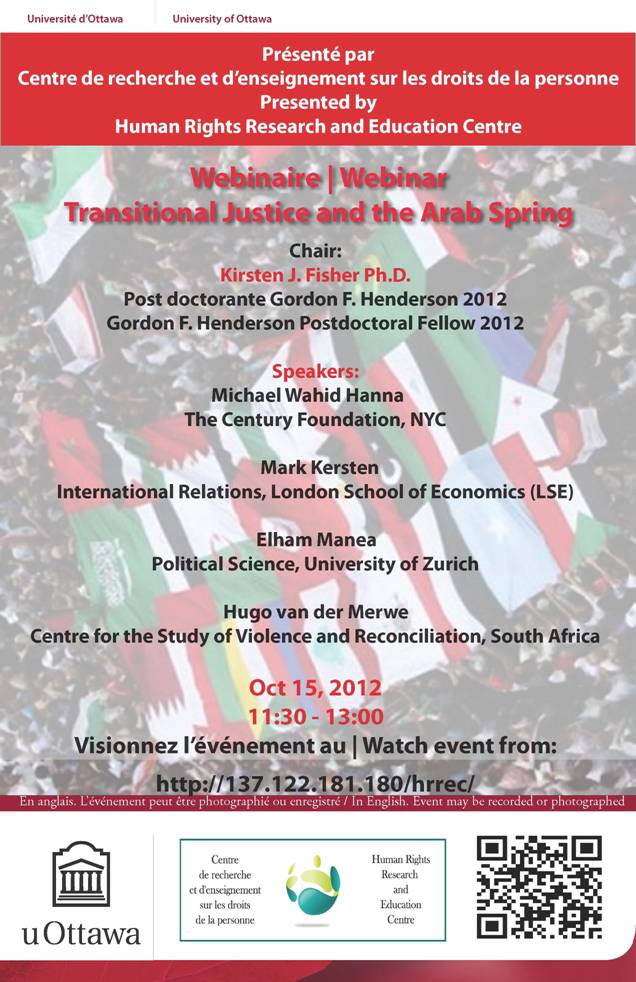 Université d'Ottawa University of Ottawa

Présenté par
Centre de recherche et d'enseignement sur les droits de la personne
Presented by
Human Rights Research and Education Centre

Webinaire | Webinar
Transitional Justice and the Arab Spring

Chair:
Kirsten J. Fisher Ph.D.
Post doctorante Gordon F. Henderson 2012
Gordon F. Henderson Postdoctoral Fellow 2012

Speakers:
Michael Wahid Hanna
The Century Foundation, NYC

Mark Kersten
International Relations, London School of Economics (LSE)

Elham Manea
Political Science, University of Zurich

Hugo van der Merwe
Centre for the Study of Violence and Reconciliation, South Africa

Oct 15, 2012
11:30 - 13:00
Visionnez l'événement au | Watch event from:
http://137.122.181.180/hrrec/

En anglais. L'événement peut être photographié ou enregistré / In English. Event may be recorded or photographed

uOttawa

Centre
de recherche
et d'enseignement
sur les droits
de la personne

Human Rights
Research
and
Education
Centre